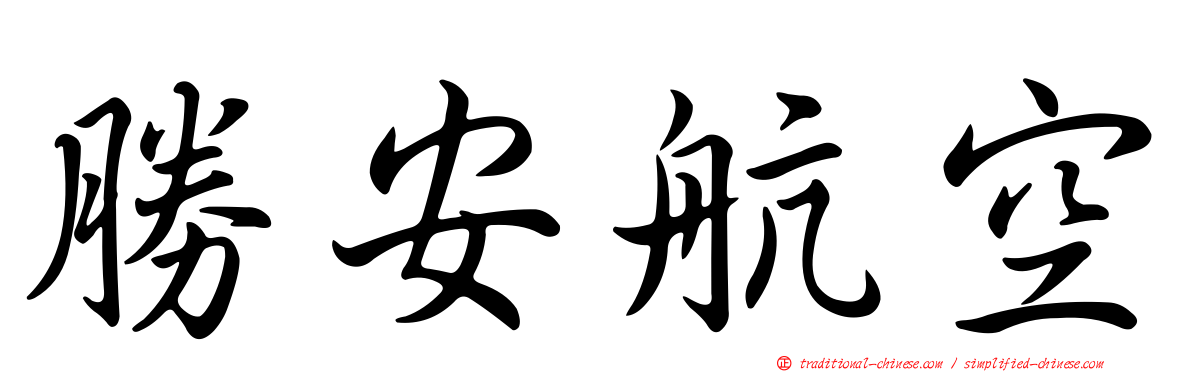 勝安航空

正 traditional-chinese.com / simplified-chinese.com